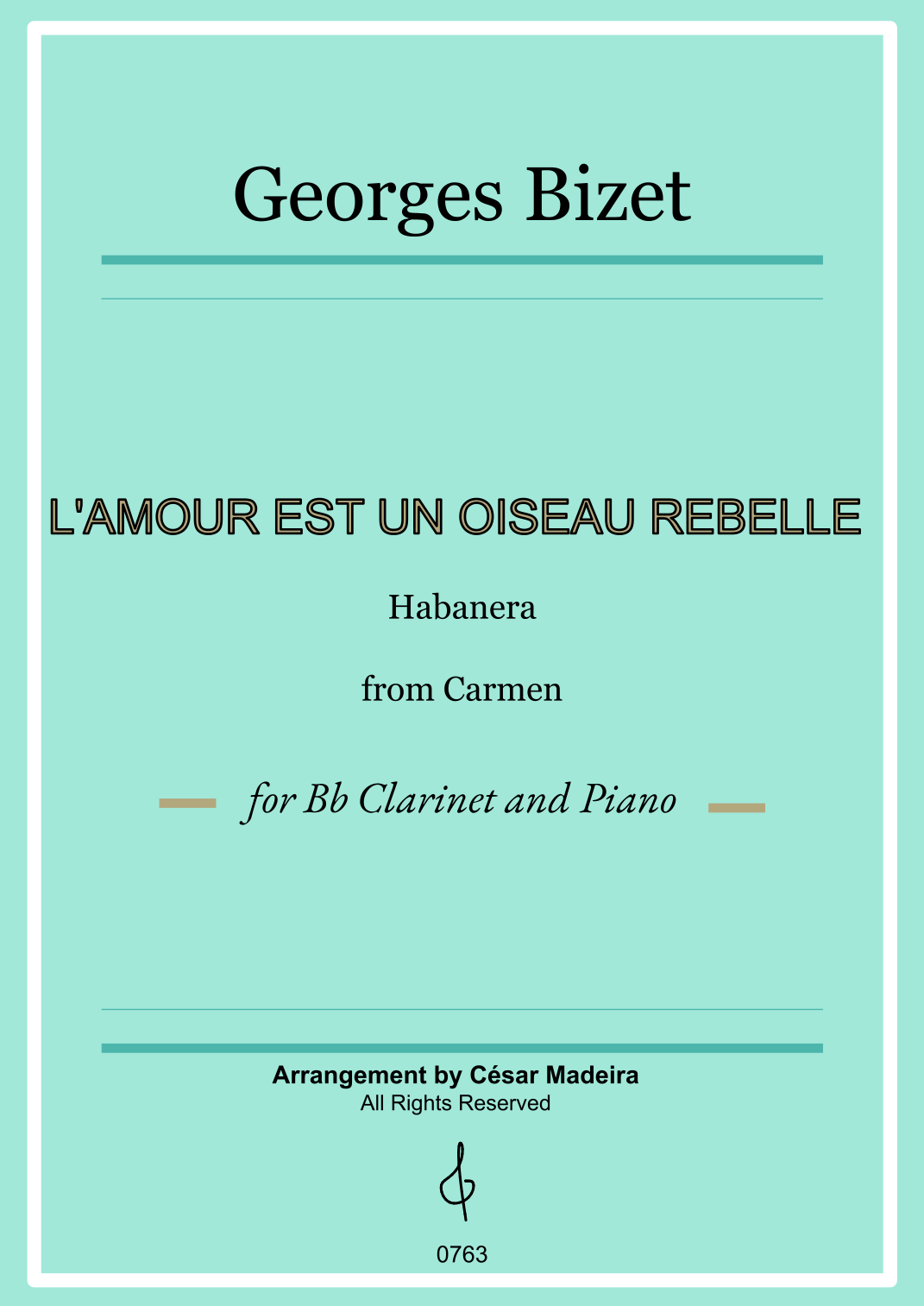 Georges Bizet

L'AMOUR EST UN OISEAU REBELLE

Habanera

from Carmen

for Bb Clarinet and Piano

Arrangement by César Madeira
All Rights Reserved

0763